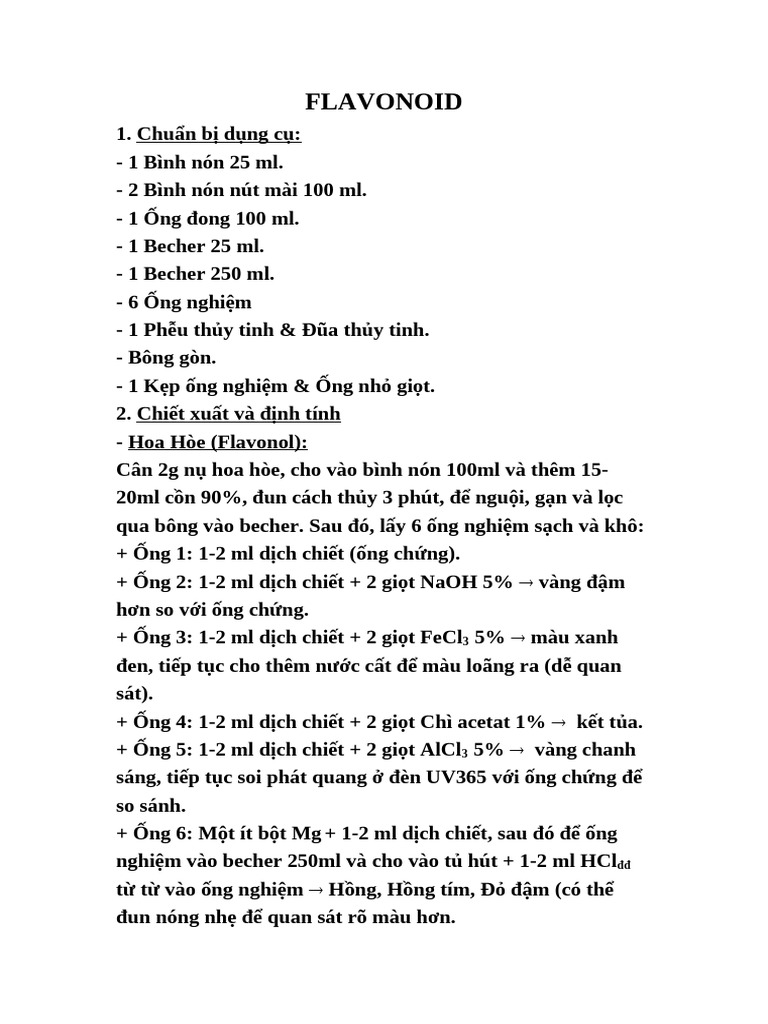 FLAVONOID

1. Chuẩn bị dụng cụ:
- 1 Bình nón 25 ml.
- 2 Bình nón nút mài 100 ml.
- 1 Ống đong 100 ml.
- 1 Becher 25 ml.
- 1 Becher 250 ml.
- 6 Ống nghiệm
- 1 Phễu thủy tinh & Đũa thủy tinh.
- Bông gòn.
- 1 Kẹp ống nghiệm & Ống nhỏ giọt.
2. Chiết xuất và định tính
- Hoa Hòe (Flavonol):
Cân 2g nụ hoa hòe, cho vào bình nón 100ml và thêm 15-20ml cồn 90%, đun cách thủy 3 phút, để nguội, gạn và lọc qua bông vào becher. Sau đó, lấy 6 ống nghiệm sạch và khô:
+ Ống 1: 1-2 ml dịch chiết (ống chứng).
+ Ống 2: 1-2 ml dịch chiết + 2 giọt NaOH 5% → vàng đậm hơn so với ống chứng.
+ Ống 3: 1-2 ml dịch chiết + 2 giọt $FeCl_3$ 5% → màu xanh đen, tiếp tục cho thêm nước cất để màu loãng ra (dễ quan sát).
+ Ống 4: 1-2 ml dịch chiết + 2 giọt Chì acetat 1% → kết tủa.
+ Ống 5: 1-2 ml dịch chiết + 2 giọt $AlCl_3$ 5% → vàng chanh sáng, tiếp tục soi phát quang ở đèn UV365 với ống chứng để so sánh.
+ Ống 6: Một ít bột Mg + 1-2 ml dịch chiết, sau đó để ống nghiệm vào becher 250ml và cho vào tủ hút + 1-2 ml $HCl_{dd}$ từ từ vào ống nghiệm → Hồng, Hồng tím, Đỏ đậm (có thể đun nóng nhẹ để quan sát rõ màu hơn.